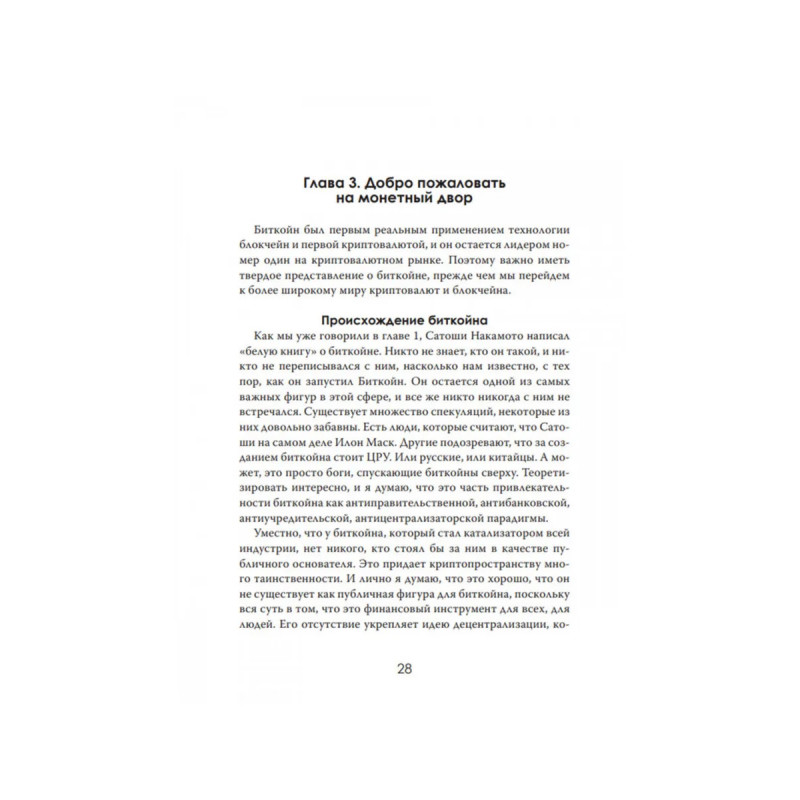 Глава 3. Добро пожаловать на монетный двор

Биткойн был первым реальным применением технологии блокчейн и первой криптовалютой, и он остается лидером номер один на криптовалютном рынке. Поэтому важно иметь твердое представление о биткойне, прежде чем мы перейдем к более широкому миру криптовалют и блокчейна.

Происхождение биткойна

Как мы уже говорили в главе 1, Сатоши Накамото написал «белую книгу» о биткойне. Никто не знает, кто он такой, и никто не переписывался с ним, насколько нам известно, с тех пор, как он запустил Биткойн. Он остается одной из самых важных фигур в этой сфере, и все же никто никогда с ним не встречался. Существует множество спекуляций, некоторые из них довольно забавны. Есть люди, которые считают, что Сатоши на самом деле Илон Маск. Другие подозревают, что за созданием биткойна стоит ЦРУ. Или русские, или китайцы. А может, это просто боги, спускающие биткойны сверху. Теоретизировать интересно, и я думаю, что это часть привлекательности биткойна как антиправительственной, антибанковской, антиучредительской, антицентрализаторской парадигмы.

Уместно, что у биткойна, который стал катализатором всей индустрии, нет никого, кто стоял бы за ним в качестве публичного основателя. Это придает криптопространству много таинственности. И лично я думаю, что это хорошо, что он не существует как публичная фигура для биткойна, поскольку вся суть в том, что это финансовый инструмент для всех, для людей. Его отсутствие укрепляет идею децентрализации, ко-

28